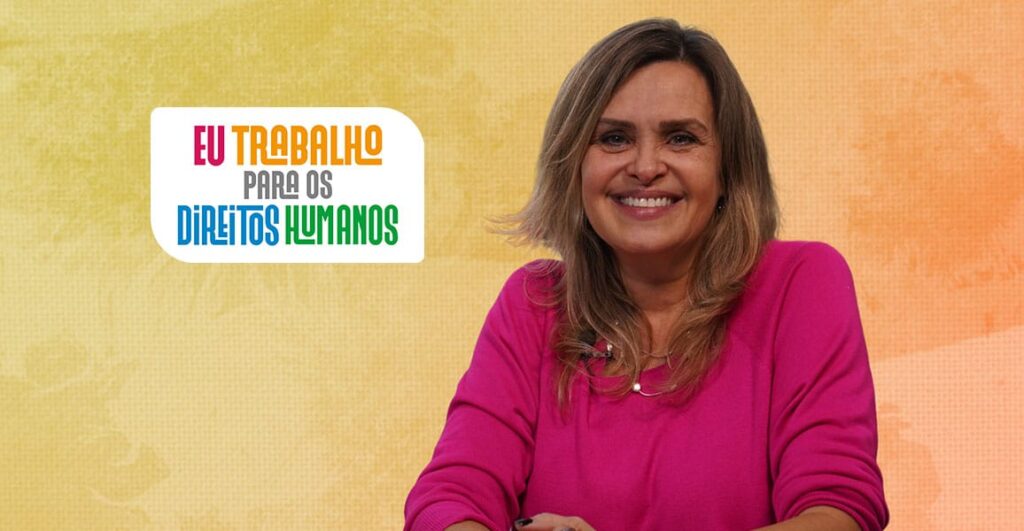 EU TRABALHO PARA OS DIREITOS HUMANOS